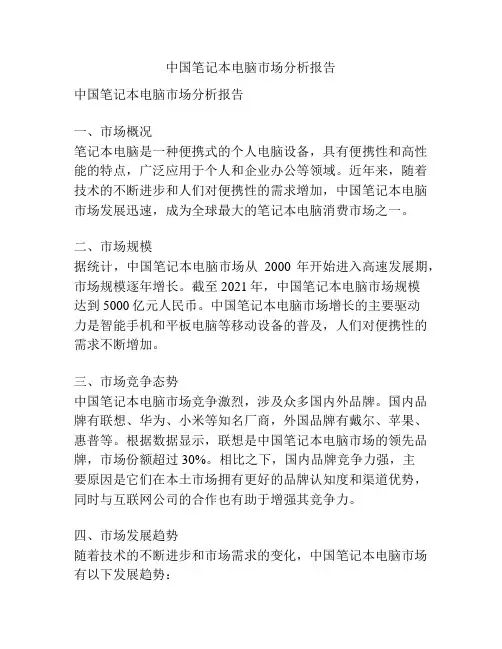 中国笔记本电脑市场分析报告

中国笔记本电脑市场分析报告

一、市场概况
笔记本电脑是一种便携式的个人电脑设备，具有便携性和高性能的特点，广泛应用于个人和企业办公等领域。近年来，随着技术的不断进步和人们对便携性的需求增加，中国笔记本电脑市场发展迅速，成为全球最大的笔记本电脑消费市场之一。

二、市场规模
据统计，中国笔记本电脑市场从 2000 年开始进入高速发展期，市场规模逐年增长。截至 2021 年，中国笔记本电脑市场规模达到 5000 亿元人民币。中国笔记本电脑市场增长的主要驱动力是智能手机和平板电脑等移动设备的普及，人们对便携性的需求不断增加。

三、市场竞争态势
中国笔记本电脑市场竞争激烈，涉及众多国内外品牌。国内品牌有联想、华为、小米等知名厂商，外国品牌有戴尔、苹果、惠普等。根据数据显示，联想是中国笔记本电脑市场的领先品牌，市场份额超过 30%。相比之下，国内品牌竞争力强，主要原因是它们在本土市场拥有更好的品牌认知度和渠道优势，同时与互联网公司的合作也有助于增强其竞争力。

四、市场发展趋势
随着技术的不断进步和市场需求的变化，中国笔记本电脑市场有以下发展趋势：